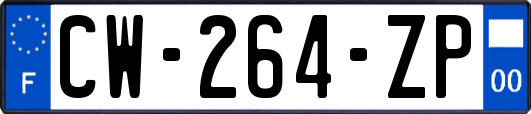 F
CW-264-ZP
00